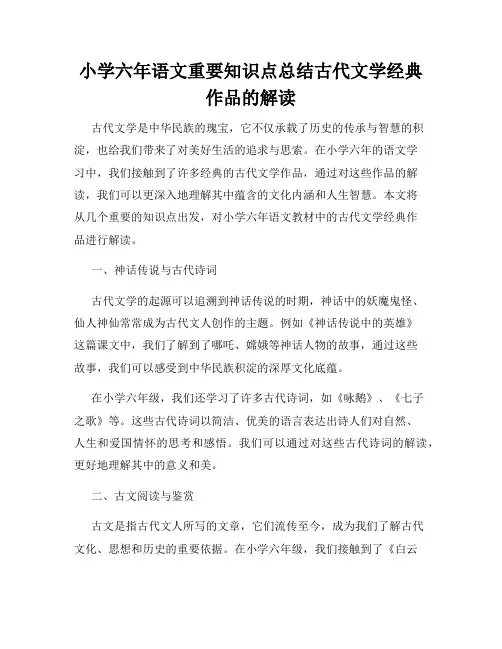 小学六年语文重要知识点总结古代文学经典作品的解读

古代文学是中华民族的瑰宝，它不仅承载了历史的传承与智慧的积淀，也给我们带来了对美好生活的追求与思索。在小学六年的语文学习中，我们接触到了许多经典的古代文学作品，通过对这些作品的解读，我们可以更深入地理解其中蕴含的文化内涵和人生智慧。本文将从几个重要的知识点出发，对小学六年语文教材中的古代文学经典作品进行解读。

一、神话传说与古代诗词

古代文学的起源可以追溯到神话传说的时期，神话中的妖魔鬼怪、仙人神仙常常成为古代文人创作的主题。例如《神话传说中的英雄》这篇课文中，我们了解到了哪吒、嫦娥等神话人物的故事，通过这些故事，我们可以感受到中华民族积淀的深厚文化底蕴。

在小学六年级，我们还学习了许多古代诗词，如《咏鹅》、《七子之歌》等。这些古代诗词以简洁、优美的语言表达出诗人们对自然、人生和爱国情怀的思考和感悟。我们可以通过对这些古代诗词的解读，更好地理解其中的意义和美。

二、古文阅读与鉴赏

古文是指古代文人所写的文章，它们流传至今，成为我们了解古代文化、思想和历史的重要依据。在小学六年级，我们接触到了《白云